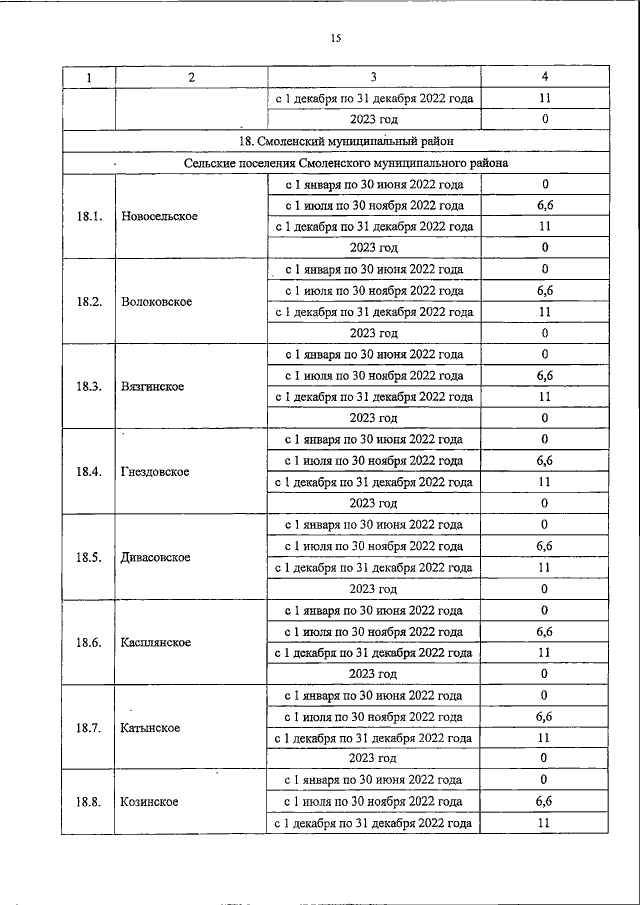 15

| 1 | 2 | 3 | 4 |
|---|---|---|---|
| | | с 1 декабря по 31 декабря 2022 года | 11 |
| | | 2023 год | 0 |
| 18. Смоленский муниципальный район | | | |
| Сельские поселения Смоленского муниципального района | | | |
| 18.1. | Новосельское | с 1 января по 30 июня 2022 года | 0 |
| | | с 1 июля по 30 ноября 2022 года | 6,6 |
| | | с 1 декабря по 31 декабря 2022 года | 11 |
| | | 2023 год | 0 |
| 18.2. | Волоковское | с 1 января по 30 июня 2022 года | 0 |
| | | с 1 июля по 30 ноября 2022 года | 6,6 |
| | | с 1 декабря по 31 декабря 2022 года | 11 |
| | | 2023 год | 0 |
| 18.3. | Вязгинское | с 1 января по 30 июня 2022 года | 0 |
| | | с 1 июля по 30 ноября 2022 года | 6,6 |
| | | с 1 декабря по 31 декабря 2022 года | 11 |
| | | 2023 год | 0 |
| 18.4. | Гнездовское | с 1 января по 30 июня 2022 года | 0 |
| | | с 1 июля по 30 ноября 2022 года | 6,6 |
| | | с 1 декабря по 31 декабря 2022 года | 11 |
| | | 2023 год | 0 |
| 18.5. | Дивасовское | с 1 января по 30 июня 2022 года | 0 |
| | | с 1 июля по 30 ноября 2022 года | 6,6 |
| | | с 1 декабря по 31 декабря 2022 года | 11 |
| | | 2023 год | 0 |
| 18.6. | Касплянское | с 1 января по 30 июня 2022 года | 0 |
| | | с 1 июля по 30 ноября 2022 года | 6,6 |
| | | с 1 декабря по 31 декабря 2022 года | 11 |
| | | 2023 год | 0 |
| 18.7. | Катынское | с 1 января по 30 июня 2022 года | 0 |
| | | с 1 июля по 30 ноября 2022 года | 6,6 |
| | | с 1 декабря по 31 декабря 2022 года | 11 |
| | | 2023 год | 0 |
| 18.8. | Козинское | с 1 января по 30 июня 2022 года | 0 |
| | | с 1 июля по 30 ноября 2022 года | 6,6 |
| | | с 1 декабря по 31 декабря 2022 года | 11 |